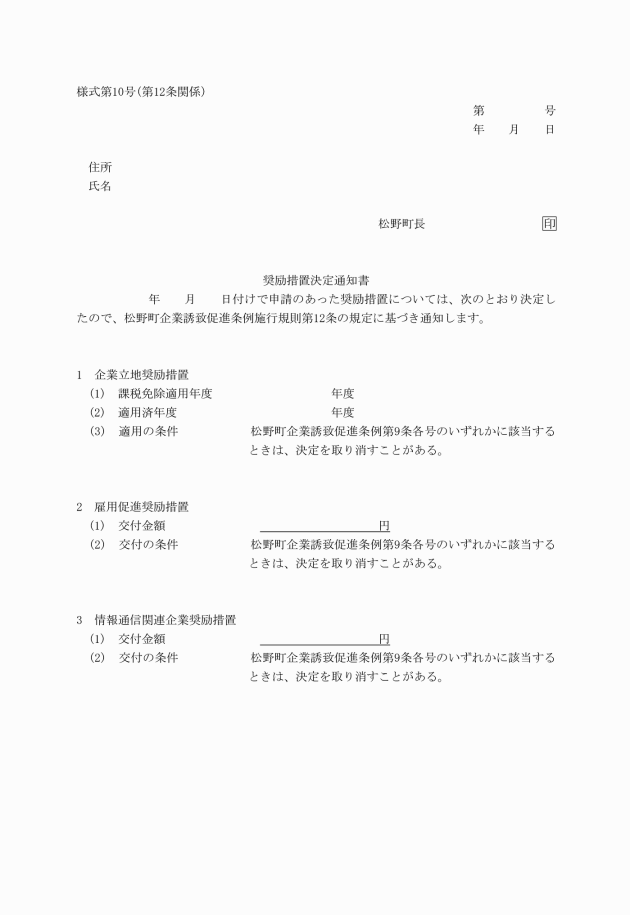 様式第10号(第12条関係)

第　　　号
年　月　日

住所
氏名

松野町長　　　　　　印

奨励措置決定通知書

年　月　日付けで申請のあった奨励措置については、次のとおり決定したので、松野町企業誘致促進条例施行規則第12条の規定に基づき通知します。

1　企業立地奨励措置
(1)　課税免除適用年度　　　　　　年度
(2)　適用済年度　　　　　　年度
(3)　適用の条件　　　　松野町企業誘致促進条例第9条各号のいずれかに該当するときは、決定を取り消すことがある。

2　雇用促進奨励措置
(1)　交付金額　　　　　　円
(2)　交付の条件　　　　松野町企業誘致促進条例第9条各号のいずれかに該当するときは、決定を取り消すことがある。

3　情報通信関連企業奨励措置
(1)　交付金額　　　　　　円
(2)　交付の条件　　　　松野町企業誘致促進条例第9条各号のいずれかに該当するときは、決定を取り消すことがある。